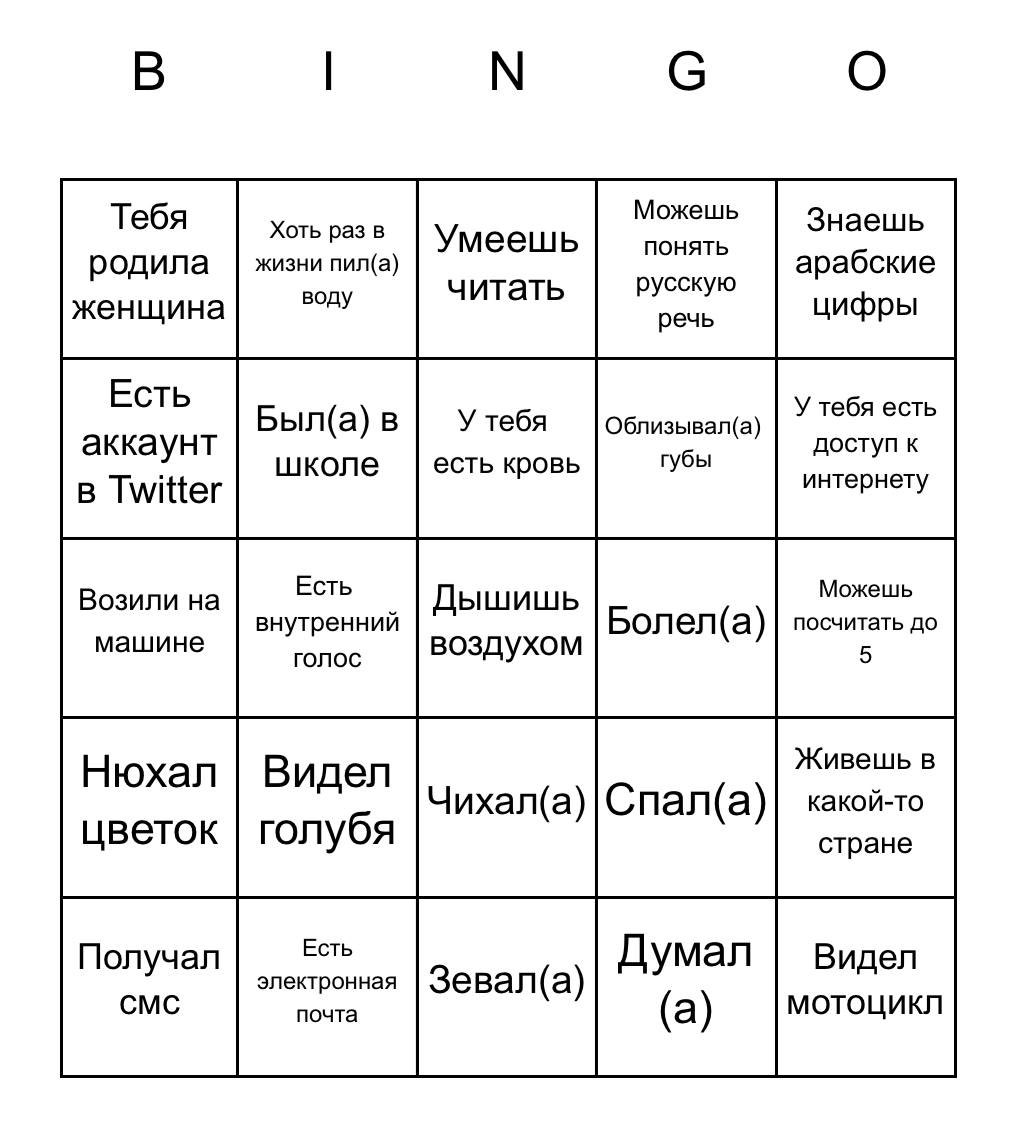 | B | I | N | G | O |
|---|---|---|---|---|
| Тебя родила женщина | Хоть раз в жизни пил(а) воду | Умеешь читать | Можешь понять русскую речь | Знаешь арабские цифры |
| Есть аккаунт в Twitter | Был(а) в школе | У тебя есть кровь | Облизывал(а) губы | У тебя есть доступ к интернету |
| Возили на машине | Есть внутренний голос | Дышишь воздухом | Болел(а) | Можешь посчитать до 5 |
| Нюхал цветок | Видел голубя | Чихал(а) | Спал(а) | Живешь в какой-то стране |
| Получал смс | Есть электронная почта | Зевал(а) | Думал (а) | Видел мотоцикл |